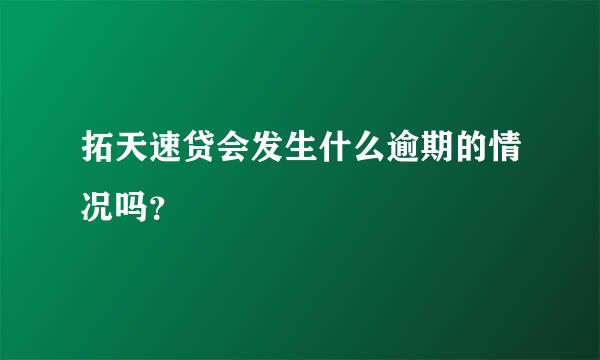 拓天速贷会发生什么逾期的情况吗?